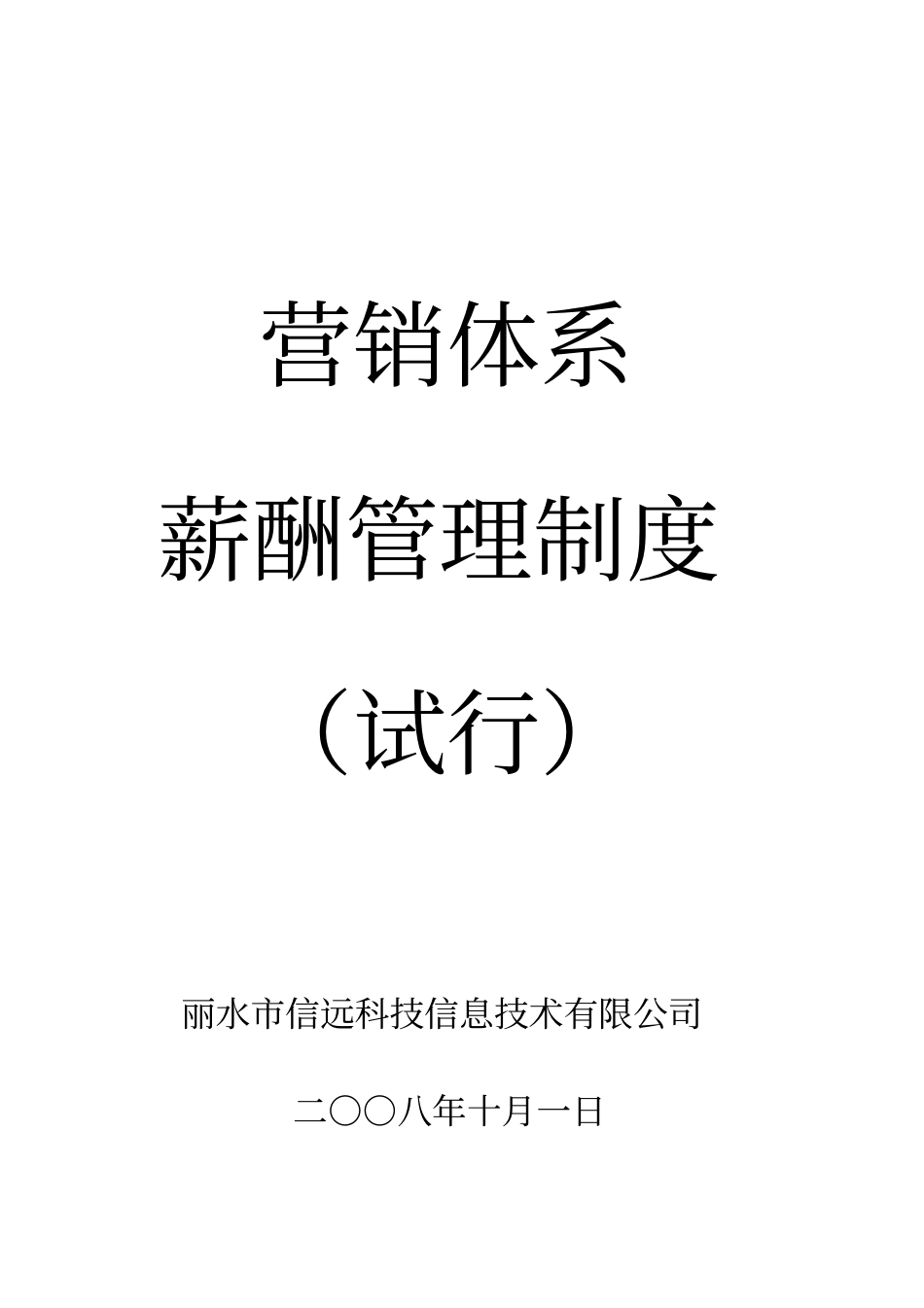 营销体系

薪酬管理制度

（试行）

丽水市信远科技信息技术有限公司

二〇〇八年十月一日